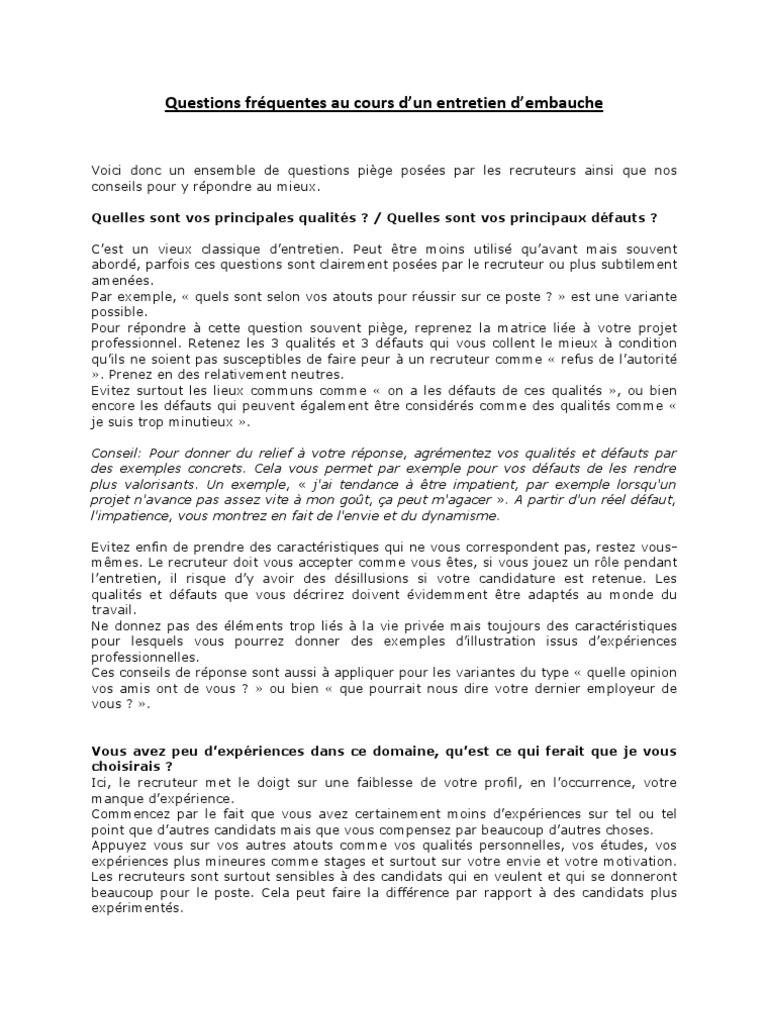 Questions fréquentes au cours d'un entretien d'embauche

Voici donc un ensemble de questions piège posées par les recruteurs ainsi que nos conseils pour y répondre au mieux.

Quelles sont vos principales qualités ? / Quelles sont vos principaux défauts ?

C'est un vieux classique d'entretien. Peut être moins utilisé qu'avant mais souvent abordé, parfois ces questions sont clairement posées par le recruteur ou plus subtilement amenées.
Par exemple, « quels sont selon vos atouts pour réussir sur ce poste ? » est une variante possible.
Pour répondre à cette question souvent piège, reprenez la matrice liée à votre projet professionnel. Retenez les 3 qualités et 3 défauts qui vous collent le mieux à condition qu'ils ne soient pas susceptibles de faire peur à un recruteur comme « refus de l'autorité ». Prenez en des relativement neutres.
Evitez surtout les lieux communs comme « on a les défauts de ces qualités », ou bien encore les défauts qui peuvent également être considérés comme des qualités comme « je suis trop minutieux ».

Conseil: Pour donner du relief à votre réponse, agrémentez vos qualités et défauts par des exemples concrets. Cela vous permet par exemple pour vos défauts de les rendre plus valorisants. Un exemple, « j'ai tendance à être impatient, par exemple lorsqu'un projet n'avance pas assez vite à mon goût, ça peut m'agacer ». A partir d'un réel défaut, l'impatience, vous montrez en fait de l'envie et du dynamisme.

Evitez enfin de prendre des caractéristiques qui ne vous correspondent pas, restez vous-mêmes. Le recruteur doit vous accepter comme vous êtes, si vous jouez un rôle pendant l'entretien, il risque d'y avoir des désillusions si votre candidature est retenue. Les qualités et défauts que vous décrirez doivent évidemment être adaptés au monde du travail.
Ne donnez pas des éléments trop liés à la vie privée mais toujours des caractéristiques pour lesquels vous pourrez donner des exemples d'illustration issus d'expériences professionnelles.
Ces conseils de réponse sont aussi à appliquer pour les variantes du type « quelle opinion vos amis ont de vous ? » ou bien « que pourrait nous dire votre dernier employeur de vous ? ».

Vous avez peu d'expériences dans ce domaine, qu'est ce qui ferait que je vous choisirais ?
Ici, le recruteur met le doigt sur une faiblesse de votre profil, en l'occurrence, votre manque d'expérience.
Commencez par le fait que vous avez certainement moins d'expériences sur tel ou tel point que d'autres candidats mais que vous compensez par beaucoup d'autres choses.
Appuyez vous sur vos autres atouts comme vos qualités personnelles, vos études, vos expériences plus mineures comme stages et surtout sur votre envie et votre motivation.
Les recruteurs sont surtout sensibles à des candidats qui en veulent et qui se donneront beaucoup pour le poste. Cela peut faire la différence par rapport à des candidats plus expérimentés.